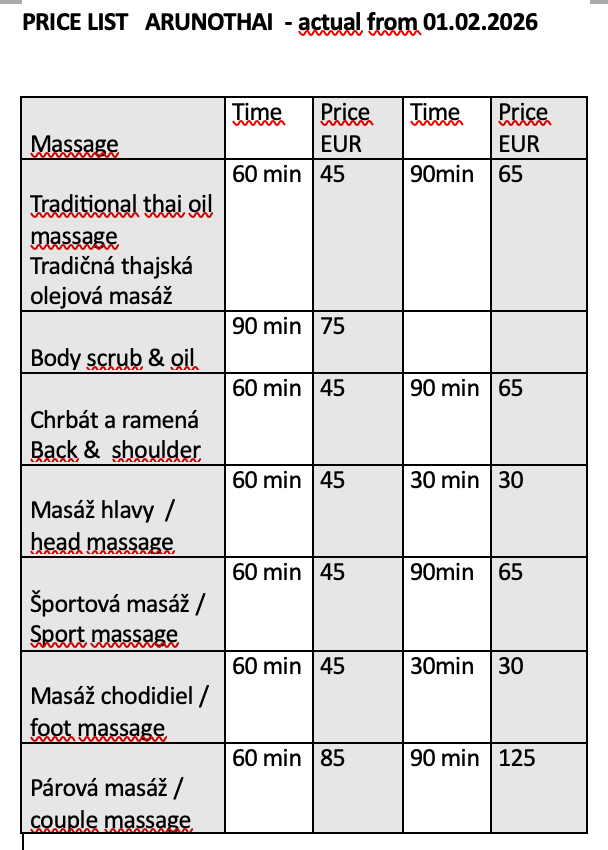 PRICE LIST ARUNOTHAI - actual from 01.02.2026

| Massage | Time | Price EUR | Time | Price EUR |
|---|---|---|---|---|
| Traditional thai oil massage Tradičná thajská olejová masáž | 60 min | 45 | 90min | 65 |
| Body scrub & oil | 90 min | 75 | | |
| Chrbát a ramená Back & shoulder | 60 min | 45 | 90 min | 65 |
| Masáž hlavy / head massage | 60 min | 45 | 30 min | 30 |
| Športová masáž / Sport massage | 60 min | 45 | 90min | 65 |
| Masáž chodidiel / foot massage | 60 min | 45 | 30min | 30 |
| Párová masáž / couple massage | 60 min | 85 | 90 min | 125 |